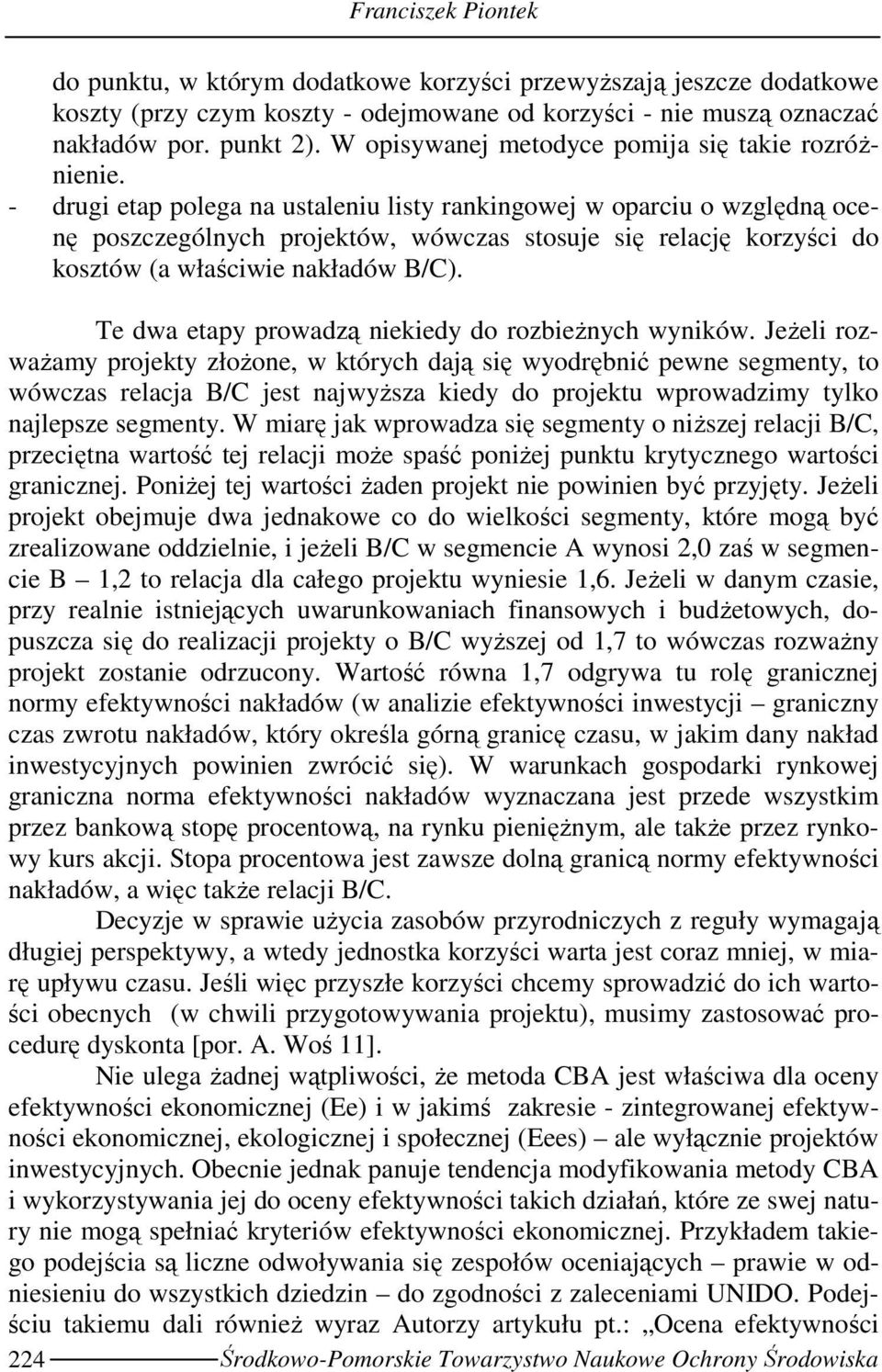 Franciszek Piontek

do punktu, w którym dodatkowe korzyści przewyższają jeszcze dodatkowe koszty (przy czym koszty - odejmowane od korzyści - nie muszą oznaczać nakładów por. punkt 2). W opisywanej metodyce pomija się takie rozróżnienie.
- drugi etap polega na ustaleniu listy rankingowej w oparciu o względną ocenę poszczególnych projektów, wówczas stosuje się relację korzyści do kosztów (a właściwie nakładów B/C).

Te dwa etapy prowadzą niekiedy do rozbieżnych wyników. Jeżeli rozważamy projekty złożone, w których dają się wyodrębnić pewne segmenty, to wówczas relacja B/C jest najwyższa kiedy do projektu wprowadzimy tylko najlepsze segmenty. W miarę jak wprowadza się segmenty o niższej relacji B/C, przeciętna wartość tej relacji może spaść poniżej punktu krytycznego wartości granicznej. Poniżej tej wartości żaden projekt nie powinien być przyjęty. Jeżeli projekt obejmuje dwa jednakowe co do wielkości segmenty, które mogą być zrealizowane oddzielnie, i jeżeli B/C w segmencie A wynosi 2,0 zaś w segmencie B – 1,2 to relacja dla całego projektu wyniesie 1,6. Jeżeli w danym czasie, przy realnie istniejących uwarunkowaniach finansowych i budżetowych, dopuszcza się do realizacji projekty o B/C wyższej od 1,7 to wówczas rozważny projekt zostanie odrzucony. Wartość równa 1,7 odgrywa tu rolę granicznej normy efektywności nakładów (w analizie efektywności inwestycji – graniczny czas zwrotu nakładów, który określa górną granicę czasu, w jakim dany nakład inwestycyjnych powinien zwrócić się). W warunkach gospodarki rynkowej graniczna norma efektywności nakładów wyznaczana jest przede wszystkim przez bankową stopę procentową, na rynku pieniężnym, ale także przez rynkowy kurs akcji. Stopa procentowa jest zawsze dolną granicą normy efektywności nakładów, a więc także relacji B/C.

Decyzje w sprawie użycia zasobów przyrodniczych z reguły wymagają długiej perspektywy, a wtedy jednostka korzyści warta jest coraz mniej, w miarę upływu czasu. Jeśli więc przyszłe korzyści chcemy sprowadzić do ich wartości obecnych (w chwili przygotowywania projektu), musimy zastosować procedurę dyskonta [por. A. Woś 11].

Nie ulega żadnej wątpliwości, że metoda CBA jest właściwa dla oceny efektywności ekonomicznej (Ee) i w jakimś zakresie - zintegrowanej efektywności ekonomicznej, ekologicznej i społecznej (Eees) – ale wyłącznie projektów inwestycyjnych. Obecnie jednak panuje tendencja modyfikowania metody CBA i wykorzystywania jej do oceny efektywności takich działań, które ze swej natury nie mogą spełniać kryteriów efektywności ekonomicznej. Przykładem takiego podejścia są liczne odwoływania się zespołów oceniających – prawie w odniesieniu do wszystkich dziedzin – do zgodności z zaleceniami UNIDO. Podejściu takiemu dali również wyraz Autorzy artykułu pt.: „Ocena efektywności

224 Środkowo-Pomorskie Towarzystwo Naukowe Ochrony Środowiska